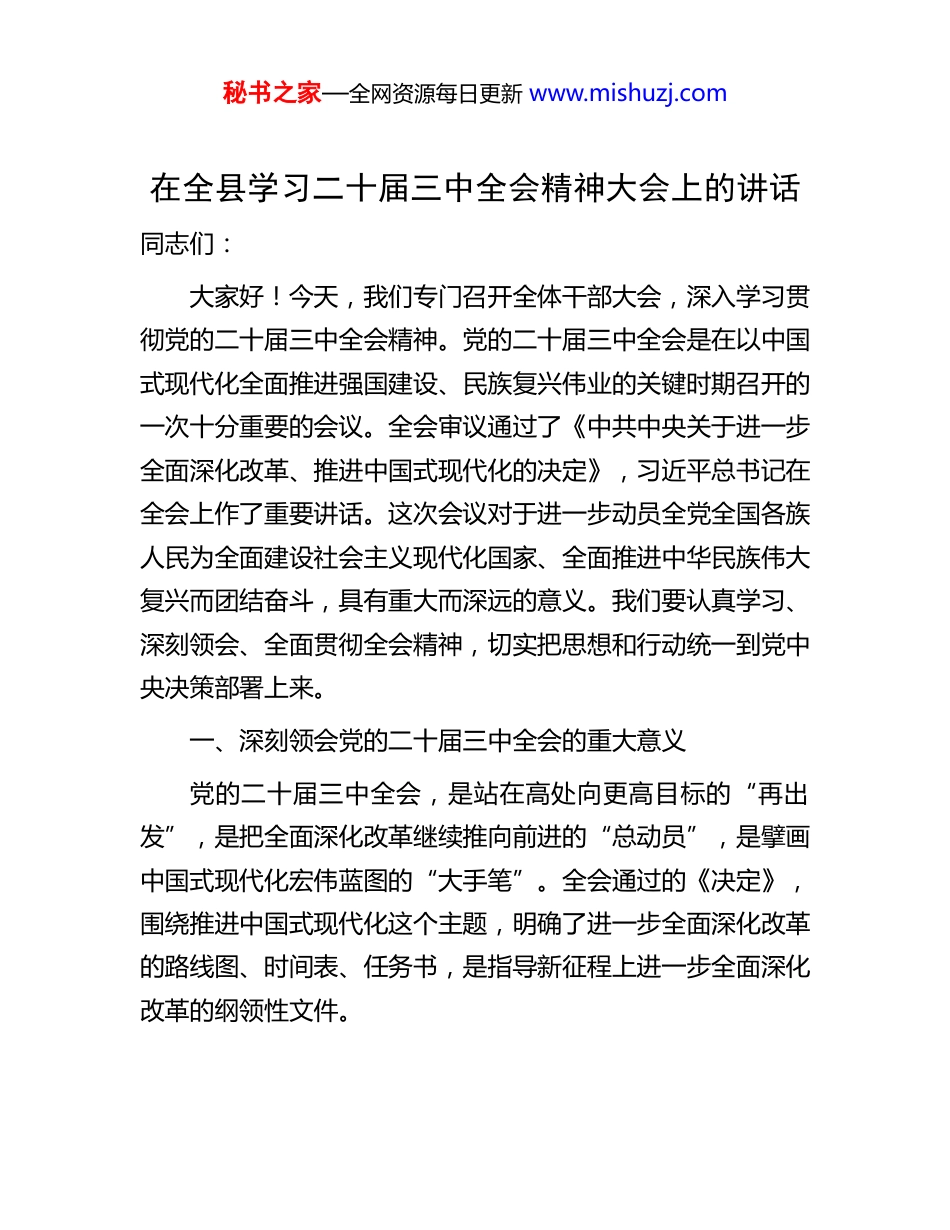 秘书之家—全网资源每日更新 www.mishuzj.com

在全县学习二十届三中全会精神大会上的讲话

同志们：

大家好！今天，我们专门召开全体干部大会，深入学习贯彻党的二十届三中全会精神。党的二十届三中全会是在以中国式现代化全面推进强国建设、民族复兴伟业的关键时期召开的一次十分重要的会议。全会审议通过了《中共中央关于进一步全面深化改革、推进中国式现代化的决定》，习近平总书记在全会上作了重要讲话。这次会议对于进一步动员全党全国各族人民为全面建设社会主义现代化国家、全面推进中华民族伟大复兴而团结奋斗，具有重大而深远的意义。我们要认真学习、深刻领会、全面贯彻全会精神，切实把思想和行动统一到党中央决策部署上来。

一、深刻领会党的二十届三中全会的重大意义

党的二十届三中全会，是站在高处向更高目标的“再出发”，是把全面深化改革继续推向前进的“总动员”，是擘画中国式现代化宏伟蓝图的“大手笔”。全会通过的《决定》，围绕推进中国式现代化这个主题，明确了进一步全面深化改革的路线图、时间表、任务书，是指导新征程上进一步全面深化改革的纲领性文件。